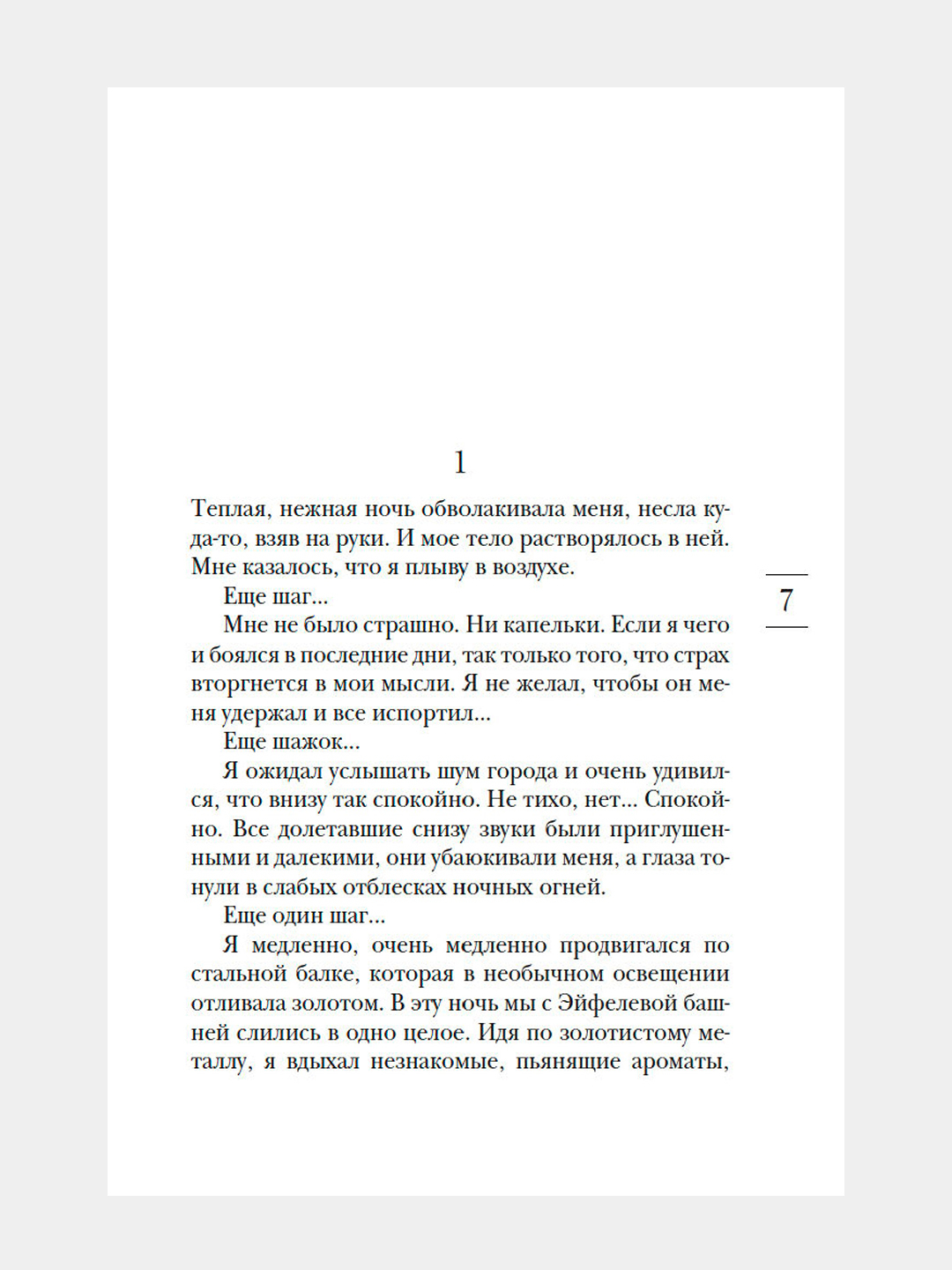 1

Теплая, нежная ночь обволакивала меня, несла куда-то, взяв на руки. И мое тело растворялось в ней. Мне казалось, что я плыву в воздухе.

Еще шаг...

Мне не было страшно. Ни капельки. Если я чего и боялся в последние дни, так только того, что страх вторгнется в мои мысли. Я не желал, чтобы он меня удержал и все испортил...

Еще шажок...

Я ожидал услышать шум города и очень удивился, что внизу так спокойно. Не тихо, нет... Спокойно. Все долетавшие снизу звуки были приглушенными и далекими, они убаюкивали меня, а глаза тонули в слабых отблесках ночных огней.

Еще один шаг...

Я медленно, очень медленно продвигался по стальной балке, которая в необычном освещении отливала золотом. В эту ночь мы с Эйфелевой башней слились в одно целое. Идя по золотистому металлу, я вдыхал незнакомые, пьянящие ароматы,

7